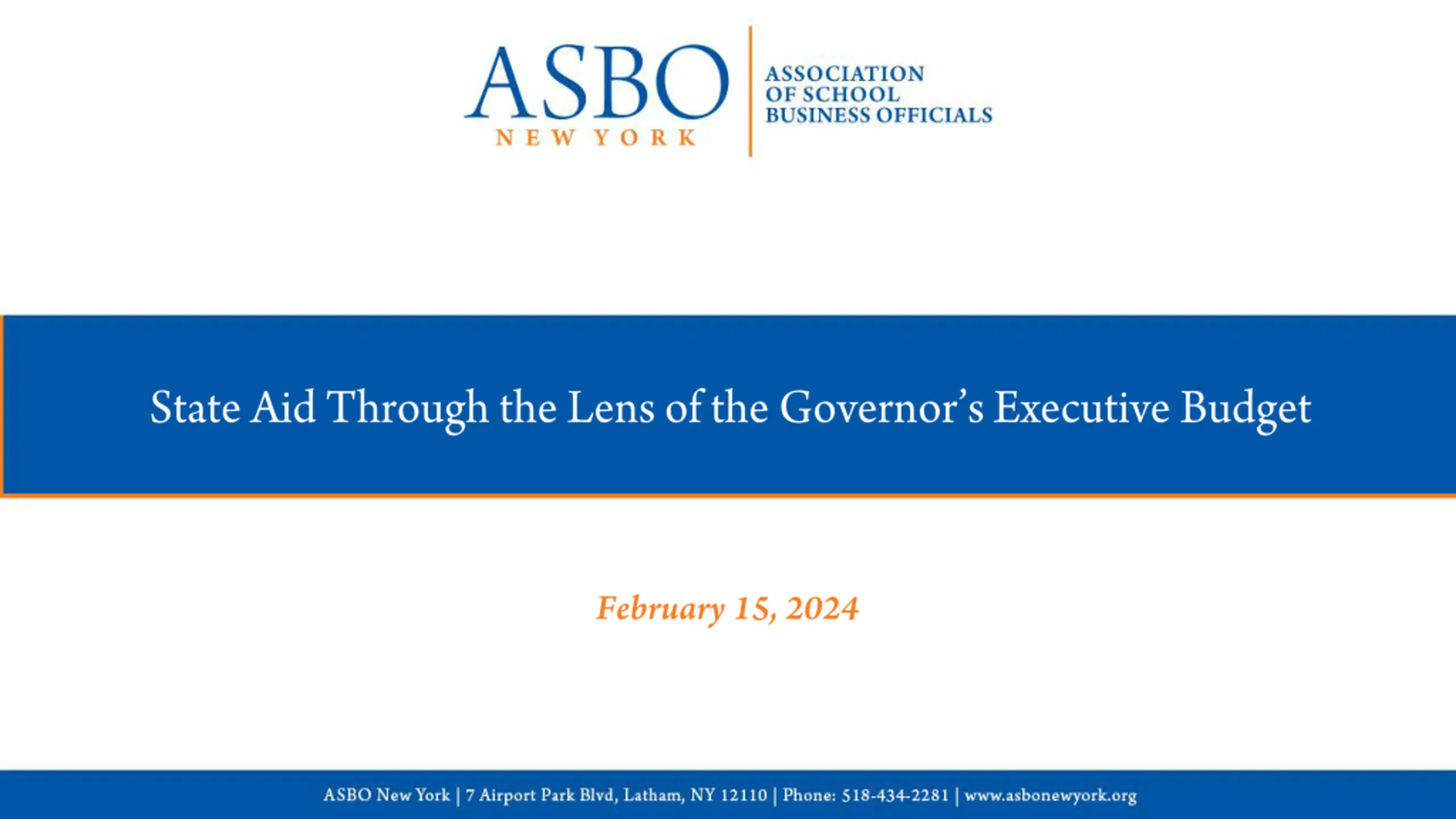 ASBO
NEW YORK

ASSOCIATION
OF SCHOOL
BUSINESS OFFICIALS

State Aid Through the Lens of the Governor's Executive Budget

February 15, 2024

ASBO New York | 7 Airport Park Blvd, Latham, NY 12110 | Phone: 518-434-2281 | www.asbonewyork.org